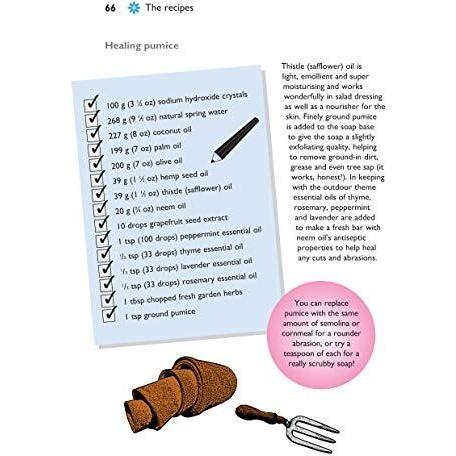 66 The recipes

Healing pumice

100 g (3 ½ oz) sodium hydroxide crystals
268 g (9 ½ oz) natural spring water
227 g (8 oz) coconut oil
199 g (7 oz) palm oil
200 g (7 oz) olive oil
39 g (1 ½ oz) hemp seed oil
39 g (1 ½ oz) thistle (safflower) oil
20 g (¾ oz) neem oil
10 drops grapefruit seed extract
1 tsp (100 drops) peppermint essential oil
⅓ tsp (33 drops) thyme essential oil
⅓ tsp (33 drops) lavender essential oil
⅓ tsp (33 drops) rosemary essential oil
1 tbsp chopped fresh garden herbs
1 tsp ground pumice

Thistle (safflower) oil is light, emollient and super moisturising and works wonderfully in salad dressing as well as a nourisher for the skin. Finely ground pumice is added to the soap base to give the soap a slightly exfoliating quality, helping to remove ground-in dirt, grease and even tree sap (it works, honest!). In keeping with the outdoor theme essential oils of thyme, rosemary, peppermint and lavender are added to make a fresh bar with neem oil's antiseptic properties to help heal any cuts and abrasions.

You can replace pumice with the same amount of semolina or cornmeal for a rounder abrasion, or try a teaspoon of each for a really scrubby soap!